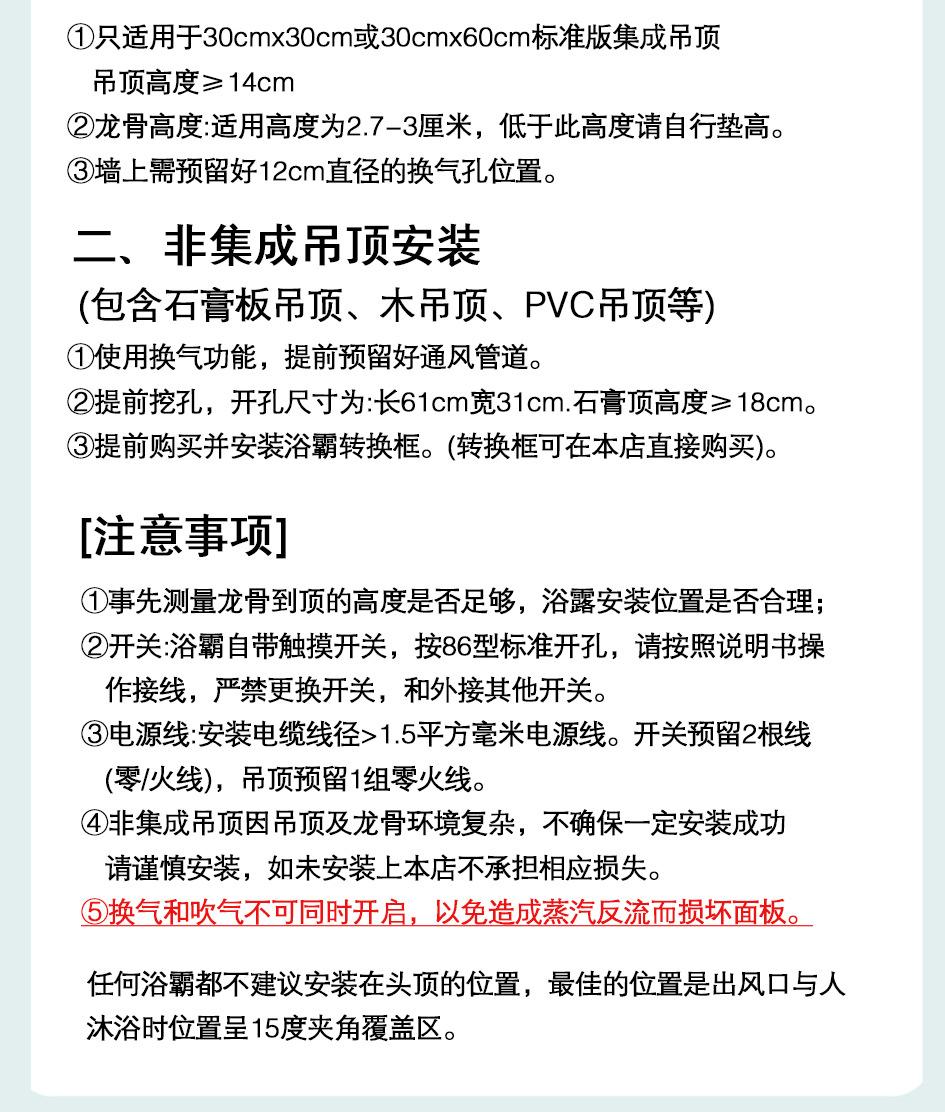 ①只适用于30cmx30cm或30cmx60cm标准版集成吊顶
吊顶高度≥14cm
②龙骨高度:适用高度为2.7-3厘米，低于此高度请自行垫高。
③墙上需预留好12cm直径的换气孔位置。

二、非集成吊顶安装
(包含石膏板吊顶、木吊顶、PVC吊顶等)
①使用换气功能，提前预留好通风管道。
②提前挖孔，开孔尺寸为:长61cm宽31cm.石膏顶高度≥18cm。
③提前购买并安装浴霸转换框。(转换框可在本店直接购买)。

[注意事项]
①事先测量龙骨到顶的高度是否足够，浴露安装位置是否合理；
②开关:浴霸自带触摸开关，按86型标准开孔，请按照说明书操作接线，严禁更换开关，和外接其他开关。
③电源线:安装电缆线径>1.5平方毫米电源线。开关预留2根线(零/火线)，吊顶预留1组零火线。
④非集成吊顶因吊顶及龙骨环境复杂，不确保一定安装成功请谨慎安装，如未安装上本店不承担相应损失。
⑤换气和吹气不可同时开启，以免造成蒸汽反流而损坏面板。

任何浴霸都不建议安装在头顶的位置，最佳的位置是出风口与人沐浴时位置呈15度夹角覆盖区。